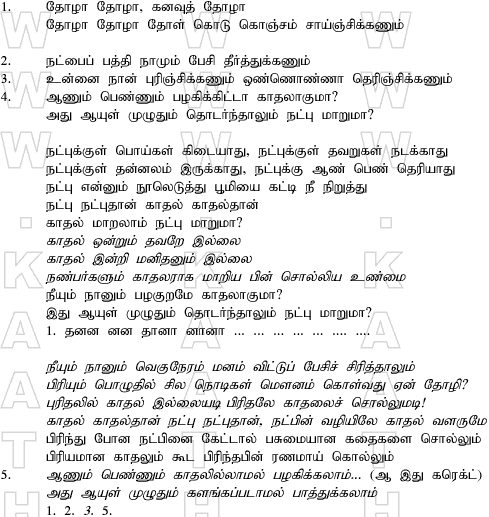 1. தோழா தோழா, கனவுத் தோழா
தோழா தோழா தோள் கொடு கொஞ்சம் சாய்ஞ்சிக்கணும்

2. நட்பைப் பத்தி நாமும் பேசி தீர்த்துக்கணும்
3. உன்னை நான் புரிஞ்சிக்கணும் ஒண்ணொண்ணா தெரிஞ்சிக்கணும்
4. ஆணும் பெண்ணும் பழகிக்கிட்டா காதலாகுமா?
அது ஆயுள் முழுதும் தொடர்ந்தாலும் நட்பு மாறுமா?

நட்புக்குள் பொய்கள் கிடையாது, நட்புக்குள் தவறுகள் நடக்காது
நட்புக்குள் தன்னலம் இருக்காது, நட்புக்கு ஆண் பெண் தெரியாது
நட்பு என்னும் நூலெடுத்து பூமியை கட்டி நீ நிறுத்து
நட்பு நட்புதான் காதல் காதல்தான்
காதல் மாறலாம் நட்பு மாறுமா?
காதல் ஒன்றும் தவறே இல்லை
காதல் இன்றி மனிதனும் இல்லை
நண்பர்களும் காதலராக மாறிய பின் சொல்லிய உண்மை
நீயும் நானும் பழகுறமே காதலாகுமா?
இது ஆயுள் முழுதும் தொடர்ந்தாலும் நட்பு மாறுமா?
1. தனன னன தானா னானா ... ... ... ... ... .... ....

நீயும் நானும் வெகுநேரம் மனம் விட்டுப் பேசிச் சிரித்தாலும்
பிரியும் பொழுதில் சில நொடிகள் மௌனம் கொள்வது ஏன் தோழி?
புரிதலில் காதல் இல்லையடி பிரிதலே காதலைச் சொல்லுமடி!
காதல் காதல்தான் நட்பு நட்புதான், நட்பின் வழியிலே காதல் வளருமே
பிரிந்து போன நட்பினை கேட்டால் பசுமையான கதைகளை சொல்லும்
பிரியமான காதலும் கூட பிரிந்தபின் ரணமாய் கொல்லும்
5. ஆணும் பெண்ணும் காதலில்லாமல் பழகிக்கலாம்... (ஆ இது கரெக்ட்)
அது ஆயுள் முழுதும் களங்கப்படாமல் பாத்துக்கலாம்
1. 2. 3. 5.